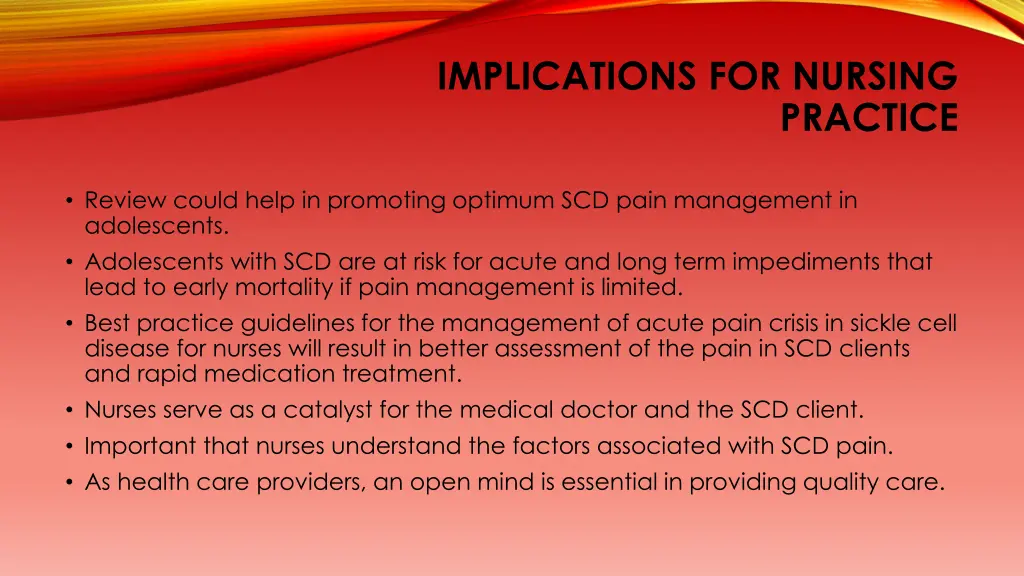 IMPLICATIONS FOR NURSING PRACTICE

• Review could help in promoting optimum SCD pain management in adolescents.
• Adolescents with SCD are at risk for acute and long term impediments that lead to early mortality if pain management is limited.
• Best practice guidelines for the management of acute pain crisis in sickle cell disease for nurses will result in better assessment of the pain in SCD clients and rapid medication treatment.
• Nurses serve as a catalyst for the medical doctor and the SCD client.
• Important that nurses understand the factors associated with SCD pain.
• As health care providers, an open mind is essential in providing quality care.